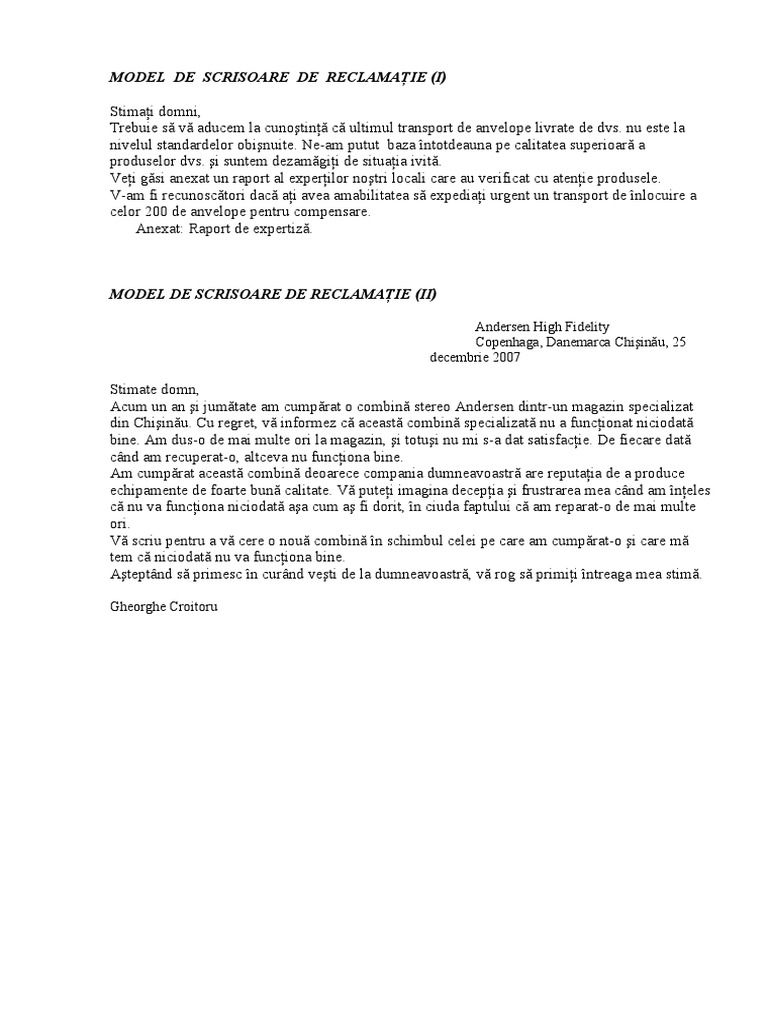 MODEL DE SCRISOARE DE RECLAMAȚIE (I)

Stimați domni,
Trebuie să vă aducem la cunoștință că ultimul transport de anvelope livrate de dvs. nu este la nivelul standardelor obișnuite. Ne-am putut baza întotdeauna pe calitatea superioară a produselor dvs. și suntem dezamăgiți de situația ivită.
Veți găsi anexat un raport al experților noștri locali care au verificat cu atenție produsele.
V-am fi recunoscători dacă ați avea amabilitatea să expediați urgent un transport de înlocuire a celor 200 de anvelope pentru compensare.
Anexat: Raport de expertiză.

MODEL DE SCRISOARE DE RECLAMAȚIE (II)

Andersen High Fidelity
Copenhaga, Danemarca Chișinău, 25 decembrie 2007

Stimate domn,
Acum un an și jumătate am cumpărat o combină stereo Andersen dintr-un magazin specializat din Chișinău. Cu regret, vă informez că această combină specializată nu a funcționat niciodată bine. Am dus-o de mai multe ori la magazin, și totuși nu mi s-a dat satisfacție. De fiecare dată când am recuperat-o, altceva nu funcționa bine.
Am cumpărat această combină deoarece compania dumneavoastră are reputația de a produce echipamente de foarte bună calitate. Vă puteți imagina decepția și frustrarea mea când am înțeles că nu va funcționa niciodată așa cum aș fi dorit, în ciuda faptului că am reparat-o de mai multe ori.
Vă scriu pentru a vă cere o nouă combină în schimbul celei pe care am cumpărat-o și care mă tem că niciodată nu va funcționa bine.
Așteptând să primesc în curând vești de la dumneavoastră, vă rog să primiți întreaga mea stimă.

Gheorghe Croitoru